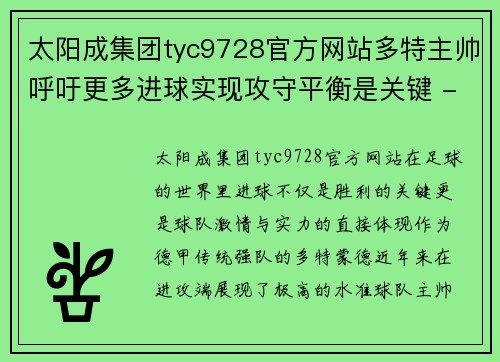 太阳成集团tyc9728官方网站多特主帅呼吁更多进球实现攻守平衡是关键 -

太阳成集团tyc9728官方网站在足球的世界里进球不仅是胜利的关键更是球队激情与实力的直接体现作为德甲传统强队的多特蒙德近年来在进攻端展现了极高的水准球队主帅